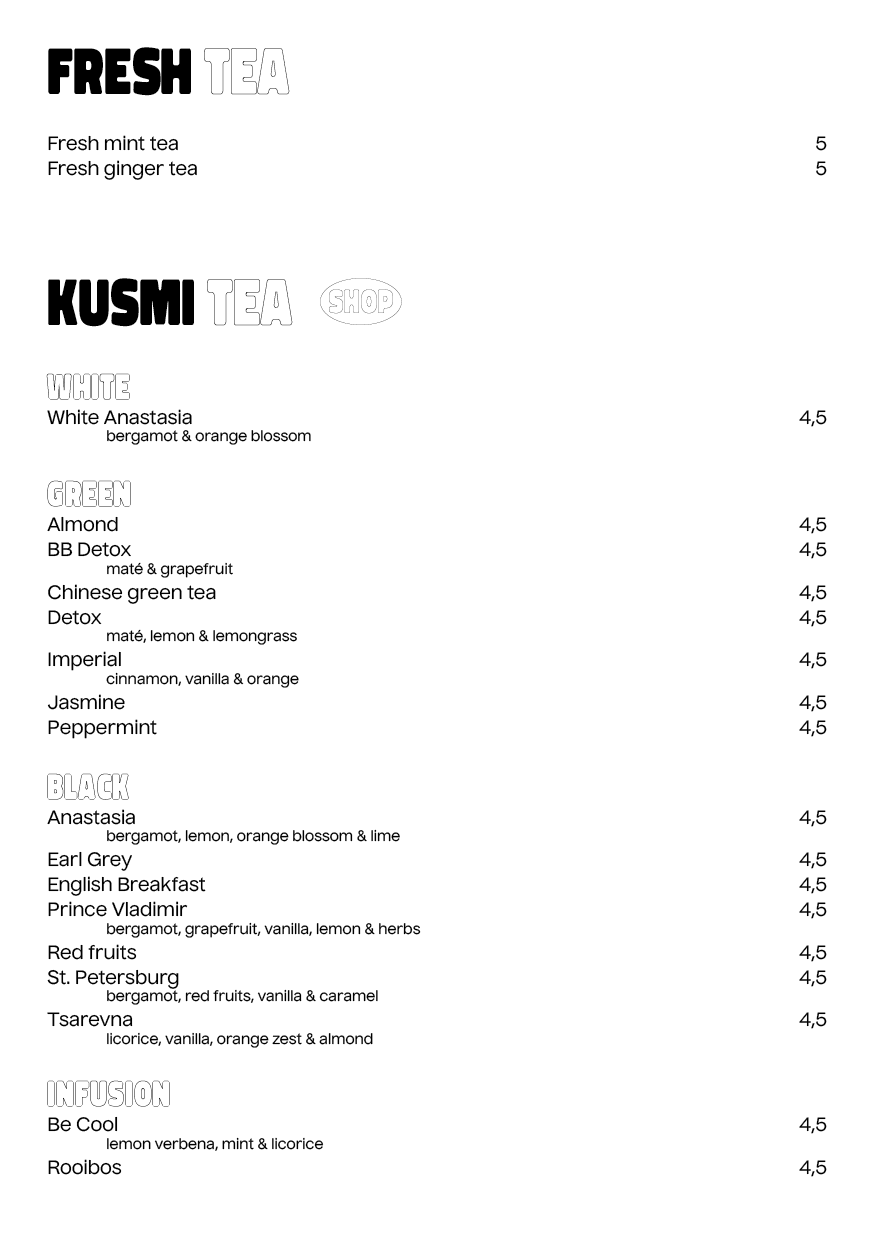 FRESH TEA

Fresh mint tea 5
Fresh ginger tea 5

KUSMI TEA SHOP

WHITE

White Anastasia 4,5
bergamot & orange blossom

GREEN

Almond 4,5
BB Detox 4,5
maté & grapefruit
Chinese green tea 4,5
Detox 4,5
maté, lemon & lemongrass
Imperial 4,5
cinnamon, vanilla & orange
Jasmine 4,5
Peppermint 4,5

BLACK

Anastasia 4,5
bergamot, lemon, orange blossom & lime
Earl Grey 4,5
English Breakfast 4,5
Prince Vladimir 4,5
bergamot, grapefruit, vanilla, lemon & herbs
Red fruits 4,5
St. Petersburg 4,5
bergamot, red fruits, vanilla & caramel
Tsarevna 4,5
licorice, vanilla, orange zest & almond

INFUSION

Be Cool 4,5
lemon verbena, mint & licorice
Rooibos 4,5